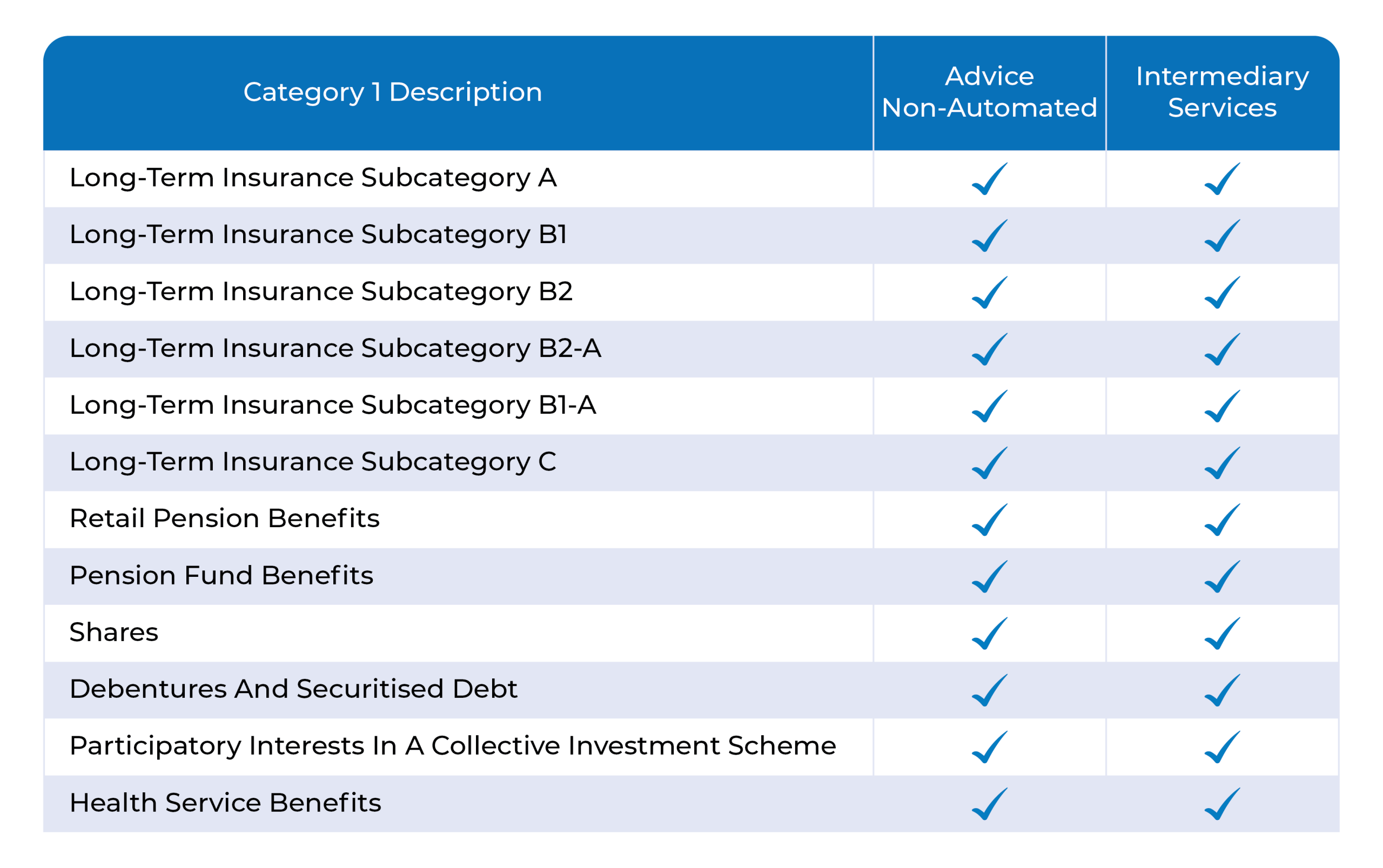 | Category 1 Description | Advice Non-Automated | Intermediary Services |
|---|---|---|
| Long-Term Insurance Subcategory A | ✓ | ✓ |
| Long-Term Insurance Subcategory B1 | ✓ | ✓ |
| Long-Term Insurance Subcategory B2 | ✓ | ✓ |
| Long-Term Insurance Subcategory B2-A | ✓ | ✓ |
| Long-Term Insurance Subcategory B1-A | ✓ | ✓ |
| Long-Term Insurance Subcategory C | ✓ | ✓ |
| Retail Pension Benefits | ✓ | ✓ |
| Pension Fund Benefits | ✓ | ✓ |
| Shares | ✓ | ✓ |
| Debentures And Securitised Debt | ✓ | ✓ |
| Participatory Interests In A Collective Investment Scheme | ✓ | ✓ |
| Health Service Benefits | ✓ | ✓ |